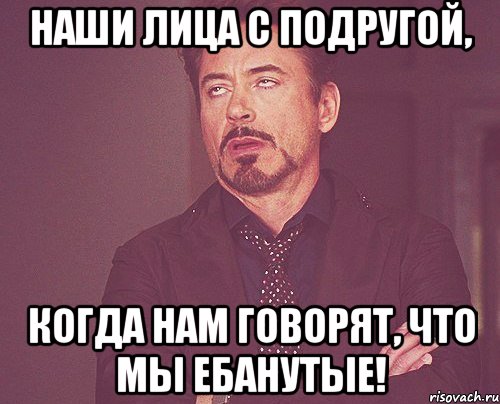 НАШИ ЛИЦА С ПОДРУГОЙ,

КОГДА НАМ ГОВОРЯТ, ЧТО МЫ ЕБАНУТЫЕ!

risovach.ru